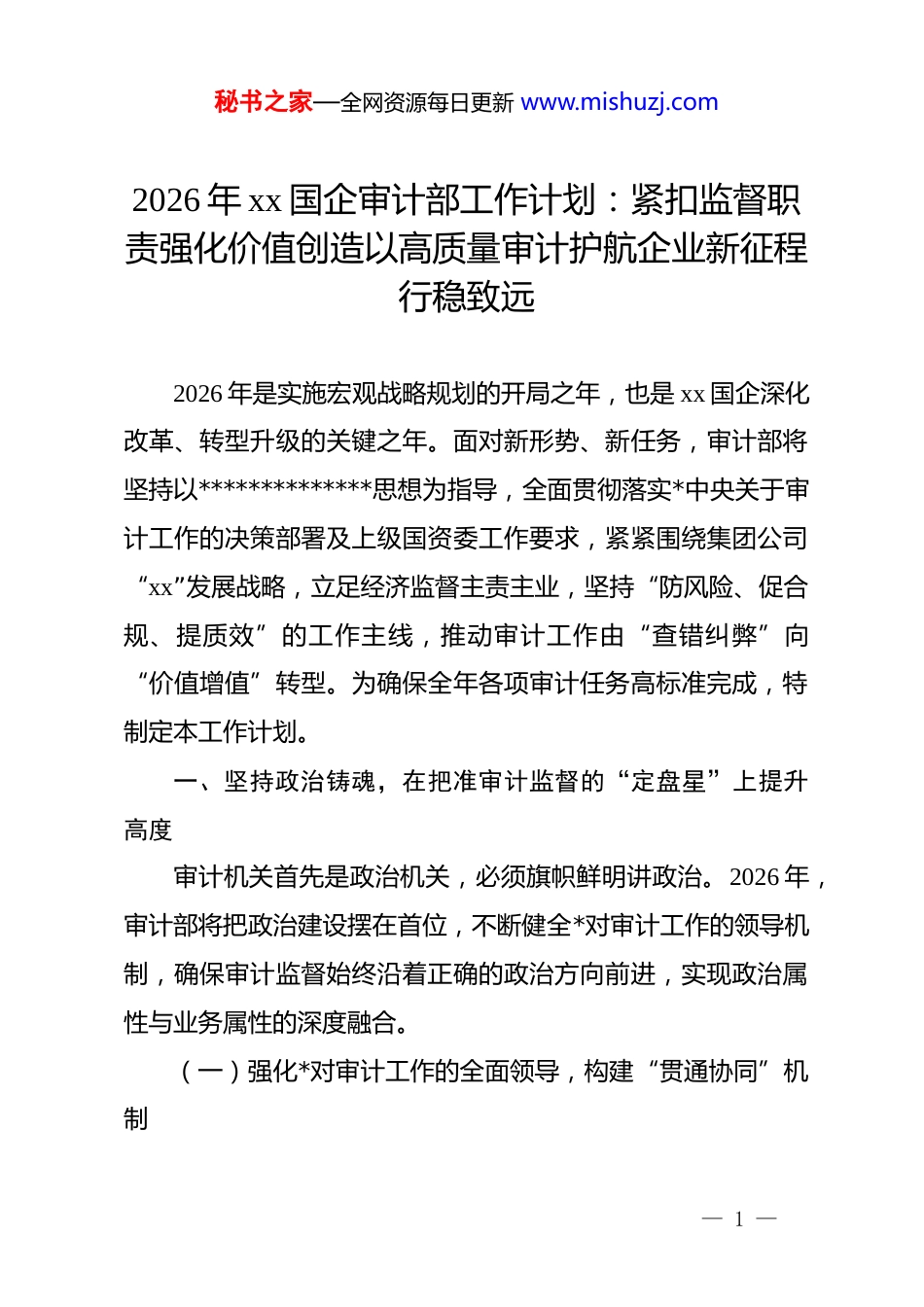 秘书之家—全网资源每日更新 www.mishuzj.com

2026 年 xx 国企审计部工作计划：紧扣监督职责强化价值创造以高质量审计护航企业新征程行稳致远

2026 年是实施宏观战略规划的开局之年，也是 xx 国企深化改革、转型升级的关键之年。面对新形势、新任务，审计部将坚持以**************思想为指导，全面贯彻落实*中央关于审计工作的决策部署及上级国资委工作要求，紧紧围绕集团公司“xx”发展战略，立足经济监督主责主业，坚持“防风险、促合规、提质效”的工作主线，推动审计工作由“查错纠弊”向“价值增值”转型。为确保全年各项审计任务高标准完成，特制定本工作计划。

一、坚持政治铸魂，在把准审计监督的“定盘星”上提升高度

审计机关首先是政治机关，必须旗帜鲜明讲政治。2026 年，审计部将把政治建设摆在首位，不断健全*对审计工作的领导机制，确保审计监督始终沿着正确的政治方向前进，实现政治属性与业务属性的深度融合。

（一）强化*对审计工作的全面领导，构建“贯通协同”机制

— 1 —